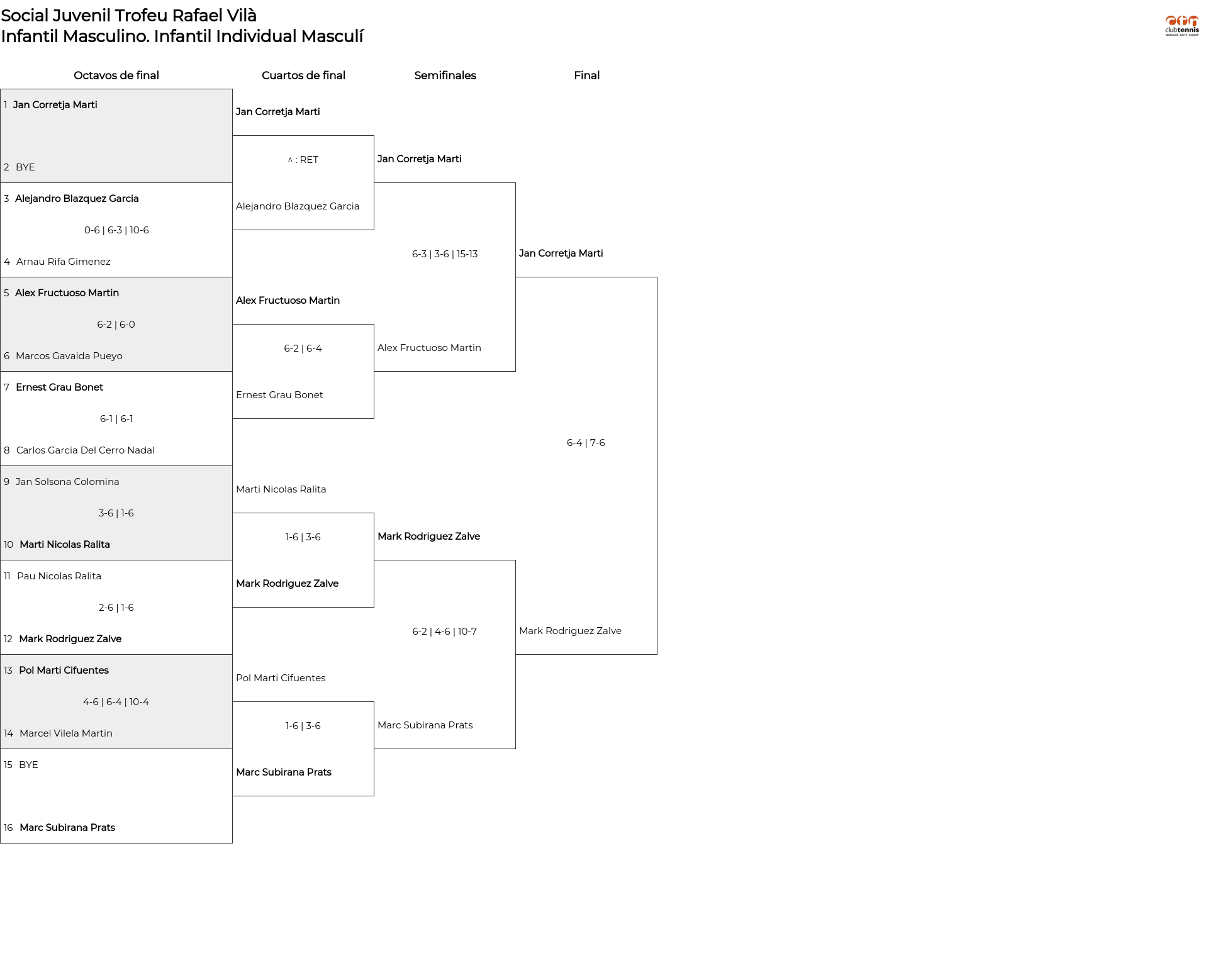 Social Juvenil Trofeu Rafael Vilà
Infantil Masculino. Infantil Individual Masculí

clubtennis
NATACIÓ SANT CUGAT

Octavos de final

1 Jan Corretja Marti
2 BYE
3 Alejandro Blazquez Garcia
0-6 | 6-3 | 10-6
4 Arnau Rifa Gimenez
5 Alex Fructuoso Martin
6-2 | 6-0
6 Marcos Gavalda Pueyo
7 Ernest Grau Bonet
6-1 | 6-1
8 Carlos Garcia Del Cerro Nadal
9 Jan Solsona Colomina
3-6 | 1-6
10 Marti Nicolas Ralita
11 Pau Nicolas Ralita
2-6 | 1-6
12 Mark Rodriguez Zalve
13 Pol Marti Cifuentes
4-6 | 6-4 | 10-4
14 Marcel Vilela Martin
15 BYE
16 Marc Subirana Prats

Cuartos de final

Jan Corretja Marti
^ : RET
Alejandro Blazquez Garcia
Alex Fructuoso Martin
6-2 | 6-4
Ernest Grau Bonet
Marti Nicolas Ralita
1-6 | 3-6
Mark Rodriguez Zalve
Pol Marti Cifuentes
1-6 | 3-6
Marc Subirana Prats

Semifinales

Jan Corretja Marti
6-3 | 3-6 | 15-13
Alex Fructuoso Martin
Mark Rodriguez Zalve
6-2 | 4-6 | 10-7
Marc Subirana Prats

Final

Jan Corretja Marti
6-4 | 7-6
Mark Rodriguez Zalve